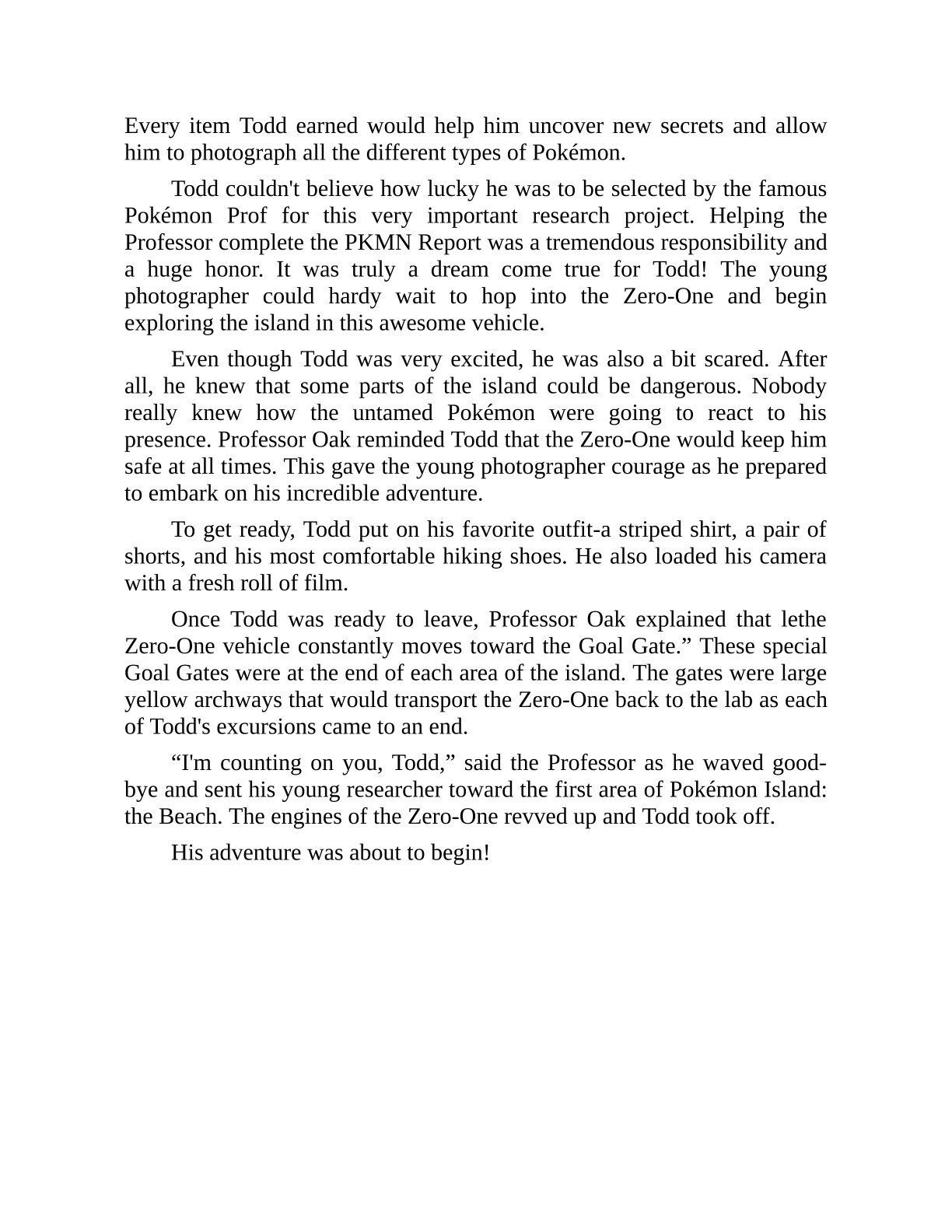 Every item Todd earned would help him uncover new secrets and allow him to photograph all the different types of Pokémon.

Todd couldn't believe how lucky he was to be selected by the famous Pokémon Prof for this very important research project. Helping the Professor complete the PKMN Report was a tremendous responsibility and a huge honor. It was truly a dream come true for Todd! The young photographer could hardy wait to hop into the Zero-One and begin exploring the island in this awesome vehicle.

Even though Todd was very excited, he was also a bit scared. After all, he knew that some parts of the island could be dangerous. Nobody really knew how the untamed Pokémon were going to react to his presence. Professor Oak reminded Todd that the Zero-One would keep him safe at all times. This gave the young photographer courage as he prepared to embark on his incredible adventure.

To get ready, Todd put on his favorite outfit-a striped shirt, a pair of shorts, and his most comfortable hiking shoes. He also loaded his camera with a fresh roll of film.

Once Todd was ready to leave, Professor Oak explained that lethe Zero-One vehicle constantly moves toward the Goal Gate.” These special Goal Gates were at the end of each area of the island. The gates were large yellow archways that would transport the Zero-One back to the lab as each of Todd's excursions came to an end.

“I'm counting on you, Todd,” said the Professor as he waved good-bye and sent his young researcher toward the first area of Pokémon Island: the Beach. The engines of the Zero-One revved up and Todd took off.

His adventure was about to begin!